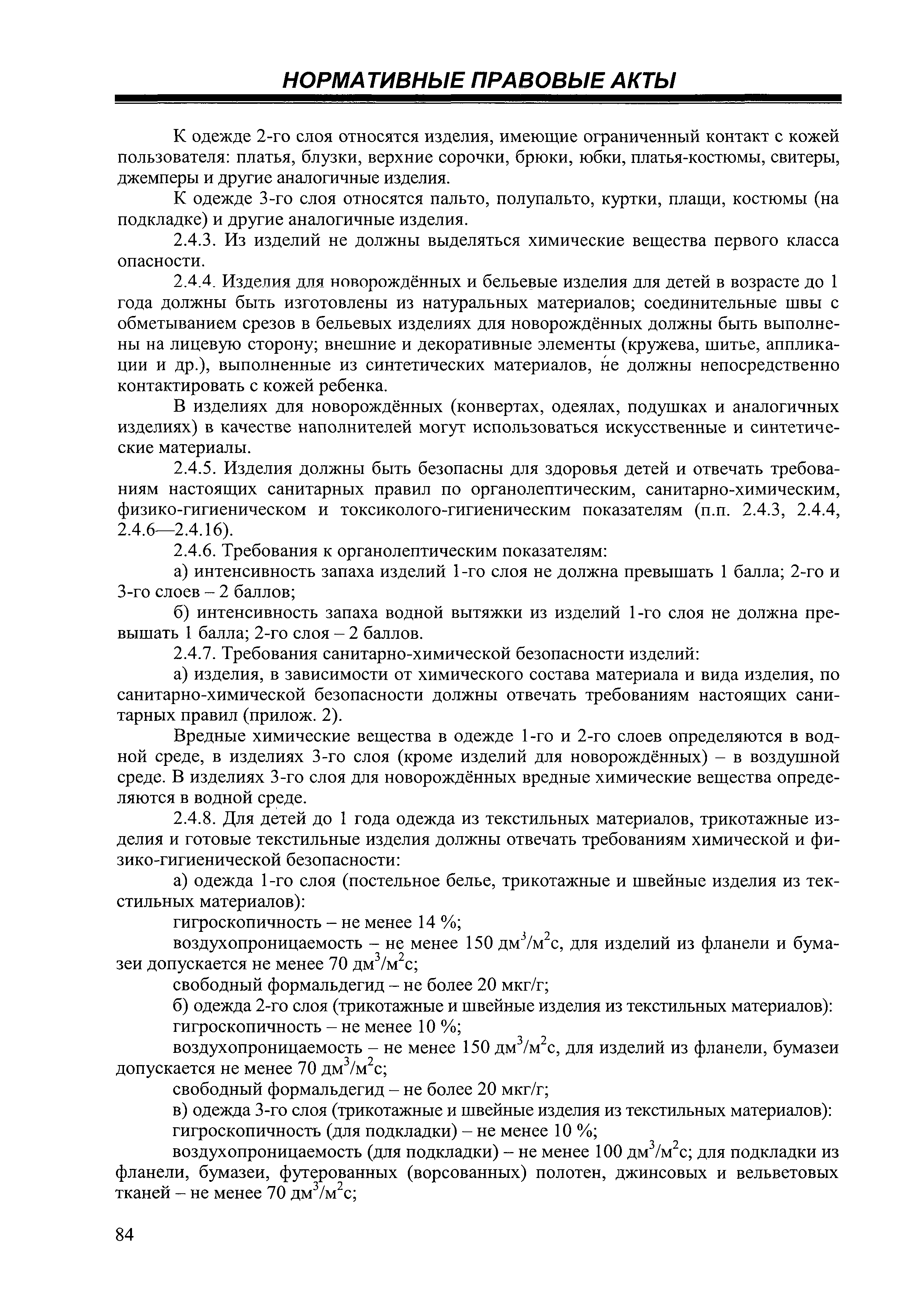 НОРМАТИВНЫЕ ПРАВОВЫЕ АКТЫ

К одежде 2-го слоя относятся изделия, имеющие ограниченный контакт с кожей пользователя: платья, блузки, верхние сорочки, брюки, юбки, платья-костюмы, свитеры, джемперы и другие аналогичные изделия.

К одежде 3-го слоя относятся пальто, полупальто, куртки, плащи, костюмы (на подкладке) и другие аналогичные изделия.

2.4.3. Из изделий не должны выделяться химические вещества первого класса опасности.

2.4.4. Изделия для новорождённых и бельевые изделия для детей в возрасте до 1 года должны быть изготовлены из натуральных материалов; соединительные швы с обметыванием срезов в бельевых изделиях для новорождённых должны быть выполнены на лицевую сторону; внешние и декоративные элементы (кружева, шитье, аппликации и др.), выполненные из синтетических материалов, не должны непосредственно контактировать с кожей ребенка.

В изделиях для новорождённых (конвертах, одеялах, подушках и аналогичных изделиях) в качестве наполнителей могут использоваться искусственные и синтетические материалы.

2.4.5. Изделия должны быть безопасны для здоровья детей и отвечать требованиям настоящих санитарных правил по органолептическим, санитарно-химическим, физико-гигиеническом и токсиколого-гигиеническим показателям (п.п. 2.4.3, 2.4.4, 2.4.6—2.4.16).

2.4.6. Требования к органолептическим показателям:

а) интенсивность запаха изделий 1-го слоя не должна превышать 1 балла; 2-го и 3-го слоев – 2 баллов;

б) интенсивность запаха водной вытяжки из изделий 1-го слоя не должна превышать 1 балла; 2-го слоя – 2 баллов.

2.4.7. Требования санитарно-химической безопасности изделий:

а) изделия, в зависимости от химического состава материала и вида изделия, по санитарно-химической безопасности должны отвечать требованиям настоящих санитарных правил (прилож. 2).

Вредные химические вещества в одежде 1-го и 2-го слоев определяются в водной среде, в изделиях 3-го слоя (кроме изделий для новорождённых) – в воздушной среде. В изделиях 3-го слоя для новорождённых вредные химические вещества определяются в водной среде.

2.4.8. Для детей до 1 года одежда из текстильных материалов, трикотажные изделия и готовые текстильные изделия должны отвечать требованиям химической и физико-гигиенической безопасности:

а) одежда 1-го слоя (постельное белье, трикотажные и швейные изделия из текстильных материалов):

гигроскопичность – не менее 14 %;

воздухопроницаемость – не менее 150 дм$^3$/м$^2$с, для изделий из фланели и бумазеи допускается не менее 70 дм$^3$/м$^2$с;

свободный формальдегид – не более 20 мкг/г;

б) одежда 2-го слоя (трикотажные и швейные изделия из текстильных материалов):

гигроскопичность – не менее 10 %;

воздухопроницаемость – не менее 150 дм$^3$/м$^2$с, для изделий из фланели, бумазеи допускается не менее 70 дм$^3$/м$^2$с;

свободный формальдегид – не более 20 мкг/г;

в) одежда 3-го слоя (трикотажные и швейные изделия из текстильных материалов):

гигроскопичность (для подкладки) – не менее 10 %;

воздухопроницаемость (для подкладки) – не менее 100 дм$^3$/м$^2$с; для подкладки из фланели, бумазеи, футерованных (ворсованных) полотен, джинсовых и вельветовых тканей – не менее 70 дм$^3$/м$^2$с;

84